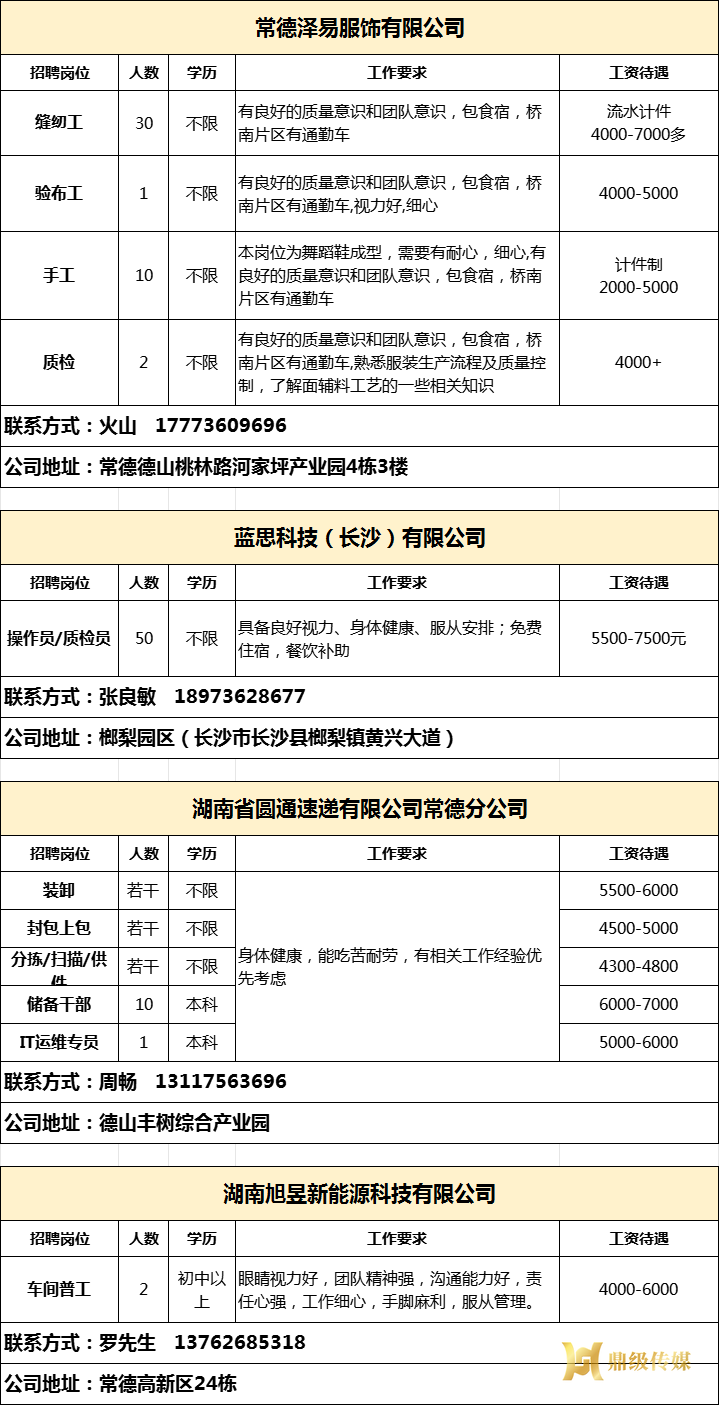 常德泽易服饰有限公司

| 招聘岗位 | 人数 | 学历 | 工作要求 | 工资待遇 |
|---|---|---|---|---|
| 缝纫工 | 30 | 不限 | 有良好的质量意识和团队意识，包食宿，桥南片区有通勤车 | 流水计件 4000-7000多 |
| 验布工 | 1 | 不限 | 有良好的质量意识和团队意识，包食宿，桥南片区有通勤车,视力好,细心 | 4000-5000 |
| 手工 | 10 | 不限 | 本岗位为舞蹈鞋成型，需要有耐心，细心,有良好的质量意识和团队意识，包食宿，桥南片区有通勤车 | 计件制 2000-5000 |
| 质检 | 2 | 不限 | 有良好的质量意识和团队意识，包食宿，桥南片区有通勤车,熟悉服装生产流程及质量控制，了解面辅料工艺的一些相关知识 | 4000+ |

联系方式：火山 17773609696

公司地址：常德德山桃林路河家坪产业园4栋3楼

蓝思科技（长沙）有限公司

| 招聘岗位 | 人数 | 学历 | 工作要求 | 工资待遇 |
|---|---|---|---|---|
| 操作员/质检员 | 50 | 不限 | 具备良好视力、身体健康、服从安排；免费住宿，餐饮补助 | 5500-7500元 |

联系方式：张良敏 18973628677

公司地址：榔梨园区（长沙市长沙县榔梨镇黄兴大道）

湖南省圆通速递有限公司常德分公司

| 招聘岗位 | 人数 | 学历 | 工作要求 | 工资待遇 |
|---|---|---|---|---|
| 装卸 | 若干 | 不限 | 身体健康，能吃苦耐劳，有相关工作经验优先考虑 | 5500-6000 |
| 封包上包 | 若干 | 不限 | | 4500-5000 |
| 分拣/扫描/供件 | 若干 | 不限 | | 4300-4800 |
| 储备干部 | 10 | 本科 | | 6000-7000 |
| IT运维专员 | 1 | 本科 | | 5000-6000 |

联系方式：周畅 13117563696

公司地址：德山丰树综合产业园

湖南旭昱新能源科技有限公司

| 招聘岗位 | 人数 | 学历 | 工作要求 | 工资待遇 |
|---|---|---|---|---|
| 车间普工 | 2 | 初中以上 | 眼睛视力好，团队精神强，沟通能力好，责任心强，工作细心，手脚麻利，服从管理。 | 4000-6000 |

联系方式：罗先生 13762685318

公司地址：常德高新区24栋

鼎级传媒